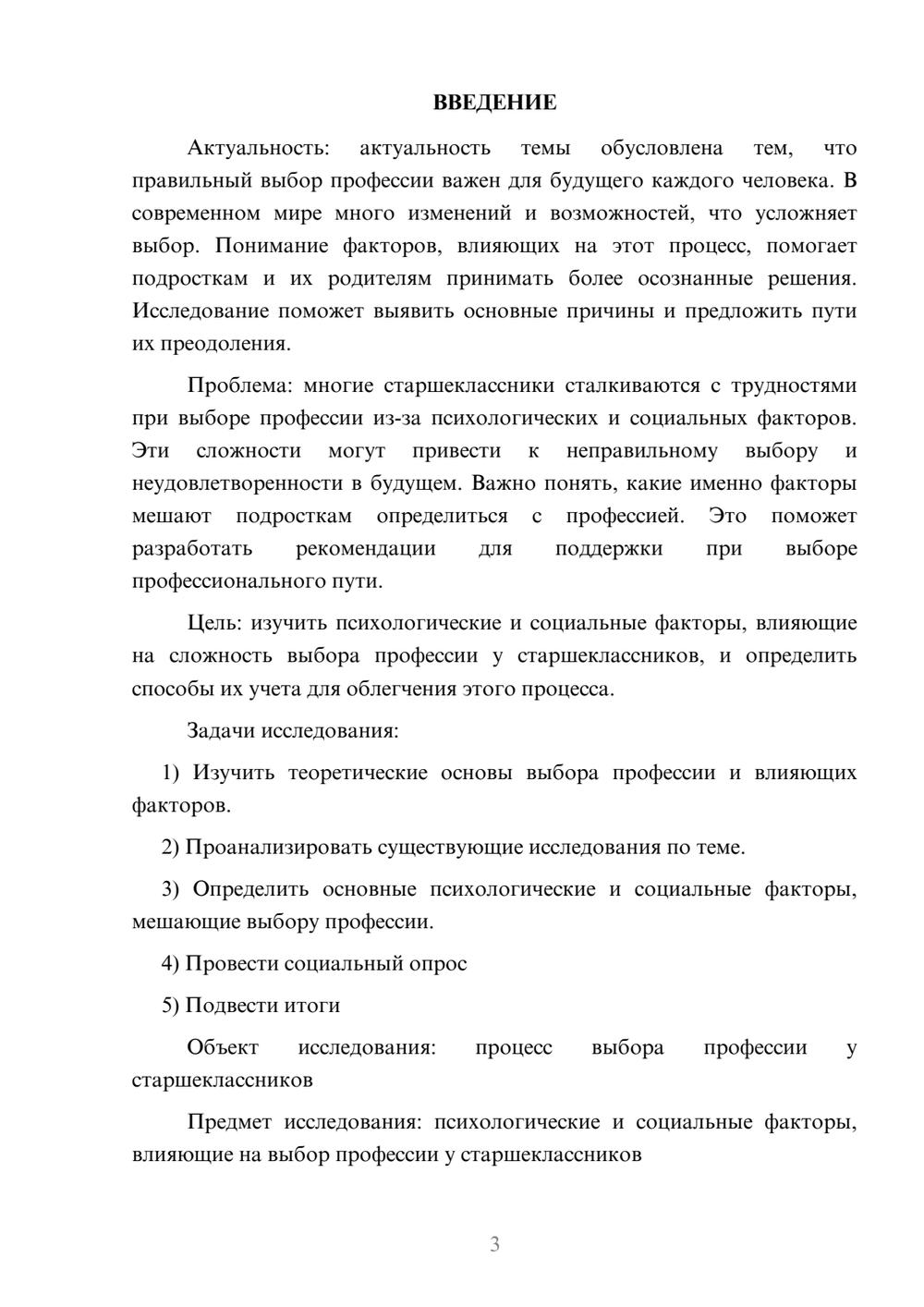 ВВЕДЕНИЕ

Актуальность: актуальность темы обусловлена тем, что правильный выбор профессии важен для будущего каждого человека. В современном мире много изменений и возможностей, что усложняет выбор. Понимание факторов, влияющих на этот процесс, помогает подросткам и их родителям принимать более осознанные решения. Исследование поможет выявить основные причины и предложить пути их преодоления.

Проблема: многие старшеклассники сталкиваются с трудностями при выборе профессии из-за психологических и социальных факторов. Эти сложности могут привести к неправильному выбору и неудовлетворенности в будущем. Важно понять, какие именно факторы мешают подросткам определиться с профессией. Это поможет разработать рекомендации для поддержки при выборе профессионального пути.

Цель: изучить психологические и социальные факторы, влияющие на сложность выбора профессии у старшеклассников, и определить способы их учета для облегчения этого процесса.

Задачи исследования:

1) Изучить теоретические основы выбора профессии и влияющих факторов.

2) Проанализировать существующие исследования по теме.

3) Определить основные психологические и социальные факторы, мешающие выбору профессии.

4) Провести социальный опрос

5) Подвести итоги

Объект исследования: процесс выбора профессии у старшеклассников

Предмет исследования: психологические и социальные факторы, влияющие на выбор профессии у старшеклассников

3